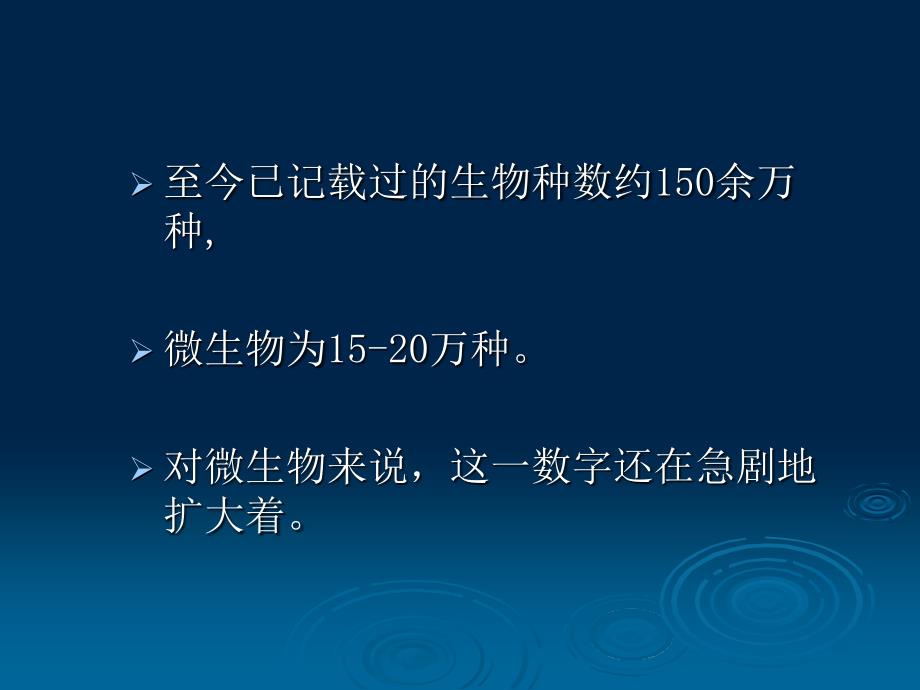 ➢ 至今已记载过的生物种数约150余万种,

➢ 微生物为15-20万种。

➢ 对微生物来说，这一数字还在急剧地扩大着。